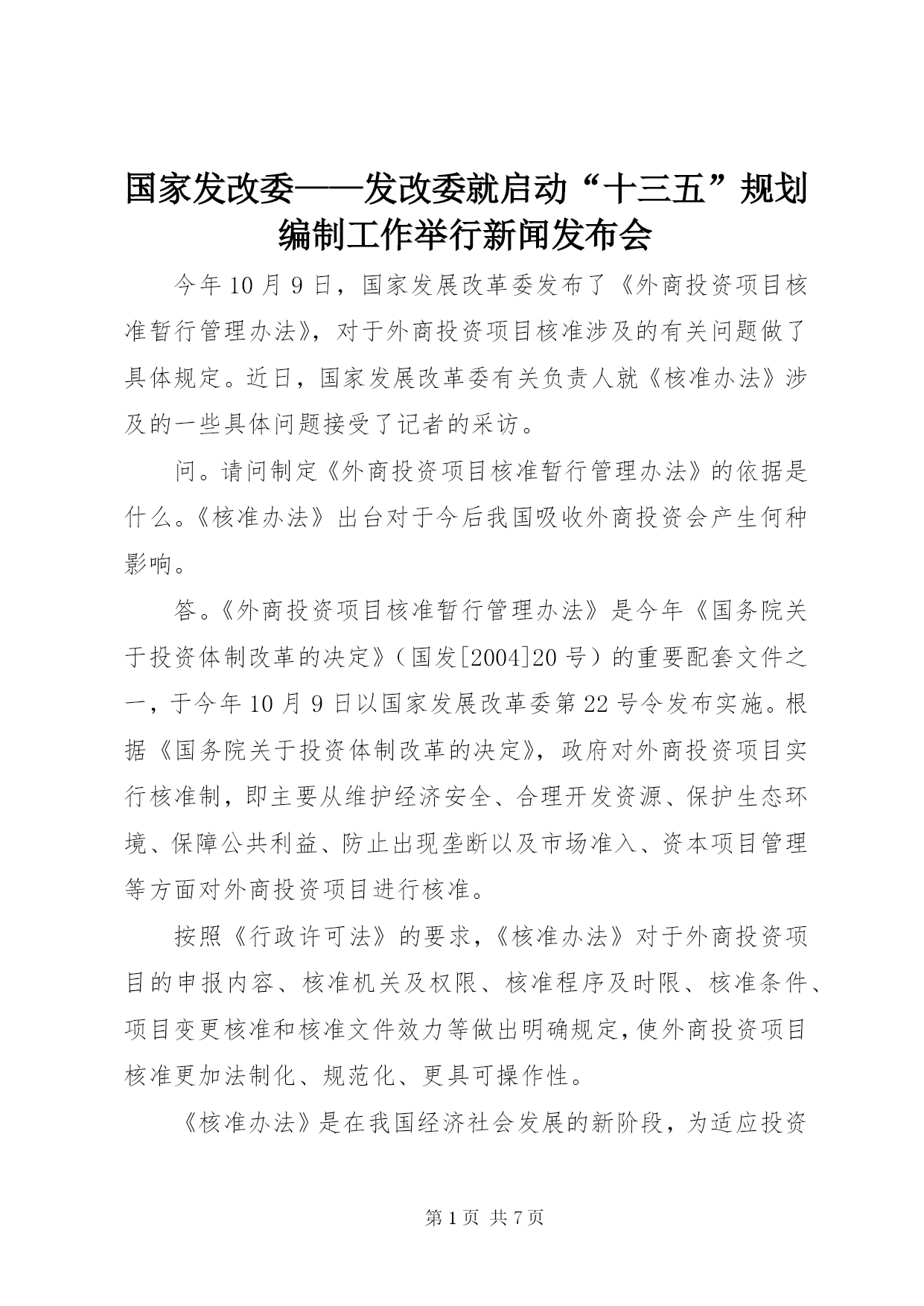 国家发改委——发改委就启动“十三五”规划编制工作举行新闻发布会

今年10月9日，国家发展改革委发布了《外商投资项目核准暂行管理办法》，对于外商投资项目核准涉及的有关问题做了具体规定。近日，国家发展改革委有关负责人就《核准办法》涉及的一些具体问题接受了记者的采访。

问。请问制定《外商投资项目核准暂行管理办法》的依据是什么。《核准办法》出台对于今后我国吸收外商投资会产生何种影响。

答。《外商投资项目核准暂行管理办法》是今年《国务院关于投资体制改革的决定》（国发[2004]20号）的重要配套文件之一，于今年10月9日以国家发展改革委第22号令发布实施。根据《国务院关于投资体制改革的决定》，政府对外商投资项目实行核准制，即主要从维护经济安全、合理开发资源、保护生态环境、保障公共利益、防止出现垄断以及市场准入、资本项目管理等方面对外商投资项目进行核准。

按照《行政许可法》的要求，《核准办法》对于外商投资项目的申报内容、核准机关及权限、核准程序及时限、核准条件、项目变更核准和核准文件效力等做出明确规定，使外商投资项目核准更加法制化、规范化、更具可操作性。

《核准办法》是在我国经济社会发展的新阶段，为适应投资

第1页 共7页